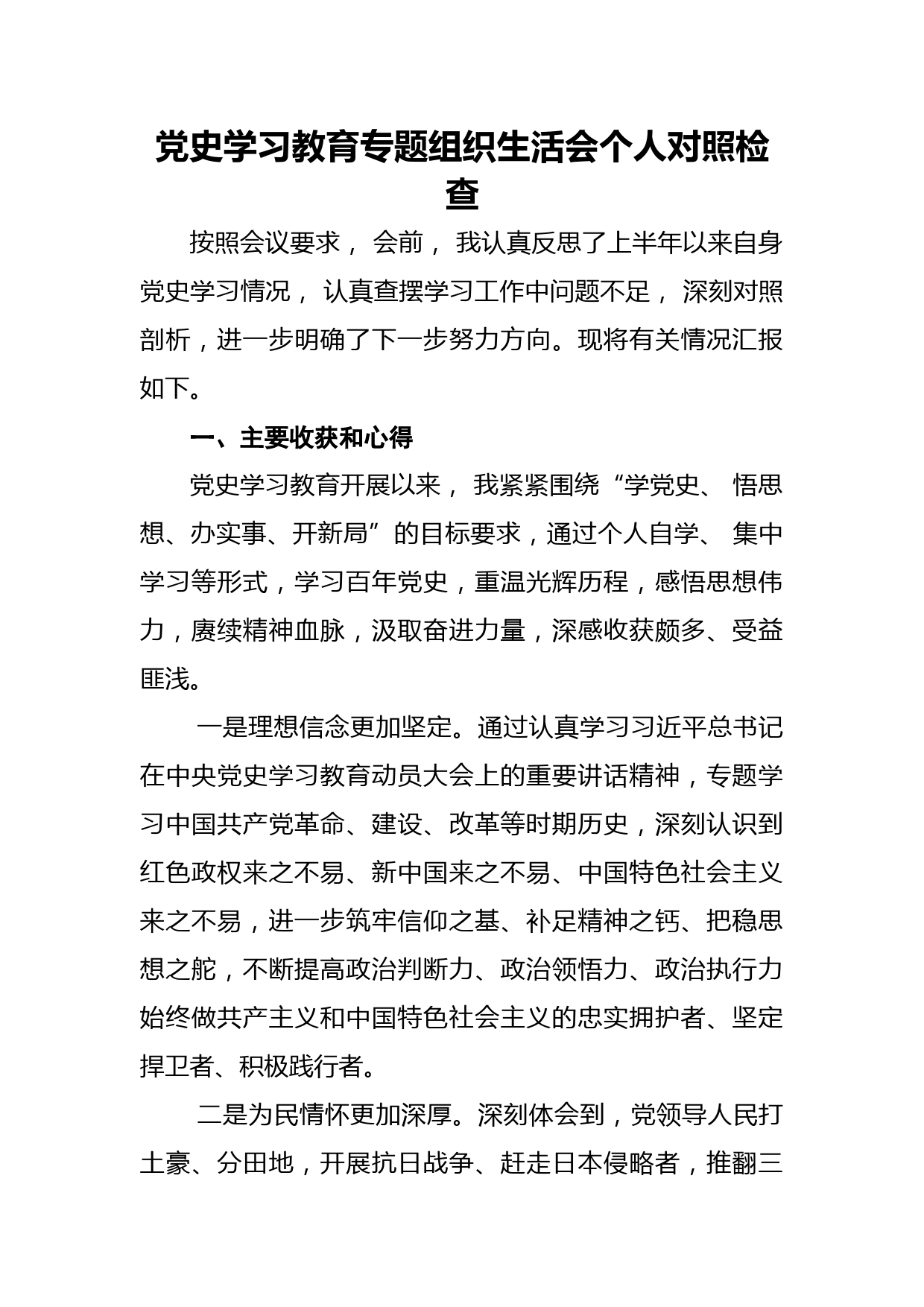 党史学习教育专题组织生活会个人对照检查

按照会议要求，会前，我认真反思了上半年以来自身党史学习情况，认真查摆学习工作中问题不足，深刻对照剖析，进一步明确了下一步努力方向。现将有关情况汇报如下。

一、主要收获和心得

党史学习教育开展以来，我紧紧围绕“学党史、悟思想、办实事、开新局”的目标要求，通过个人自学、集中学习等形式，学习百年党史，重温光辉历程，感悟思想伟力，赓续精神血脉，汲取奋进力量，深感收获颇多、受益匪浅。

一是理想信念更加坚定。通过认真学习习近平总书记在中央党史学习教育动员大会上的重要讲话精神，专题学习中国共产党革命、建设、改革等时期历史，深刻认识到红色政权来之不易、新中国来之不易、中国特色社会主义来之不易，进一步筑牢信仰之基、补足精神之钙、把稳思想之舵，不断提高政治判断力、政治领悟力、政治执行力始终做共产主义和中国特色社会主义的忠实拥护者、坚定捍卫者、积极践行者。

二是为民情怀更加深厚。深刻体会到，党领导人民打土豪、分田地，开展抗日战争、赶走日本侵略者，推翻三